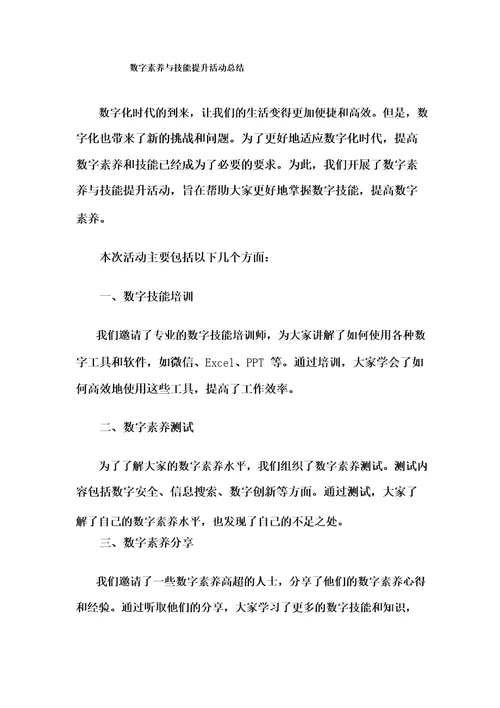 数字素养与技能提升活动总结

数字化时代的到来，让我们的生活变得更加便捷和高效。但是，数字化也带来了新的挑战和问题。为了更好地适应数字化时代，提高数字素养和技能已经成为了必要的要求。为此，我们开展了数字素养与技能提升活动，旨在帮助大家更好地掌握数字技能，提高数字素养。

本次活动主要包括以下几个方面：

一、数字技能培训

我们邀请了专业的数字技能培训师，为大家讲解了如何使用各种数字工具和软件，如微信、Excel、PPT 等。通过培训，大家学会了如何高效地使用这些工具，提高了工作效率。

二、数字素养测试

为了了解大家的数字素养水平，我们组织了数字素养测试。测试内容包括数字安全、信息搜索、数字创新等方面。通过测试，大家了解了自己的数字素养水平，也发现了自己的不足之处。

三、数字素养分享

我们邀请了一些数字素养高超的人士，分享了他们的数字素养心得和经验。通过听取他们的分享，大家学习了更多的数字技能和知识，